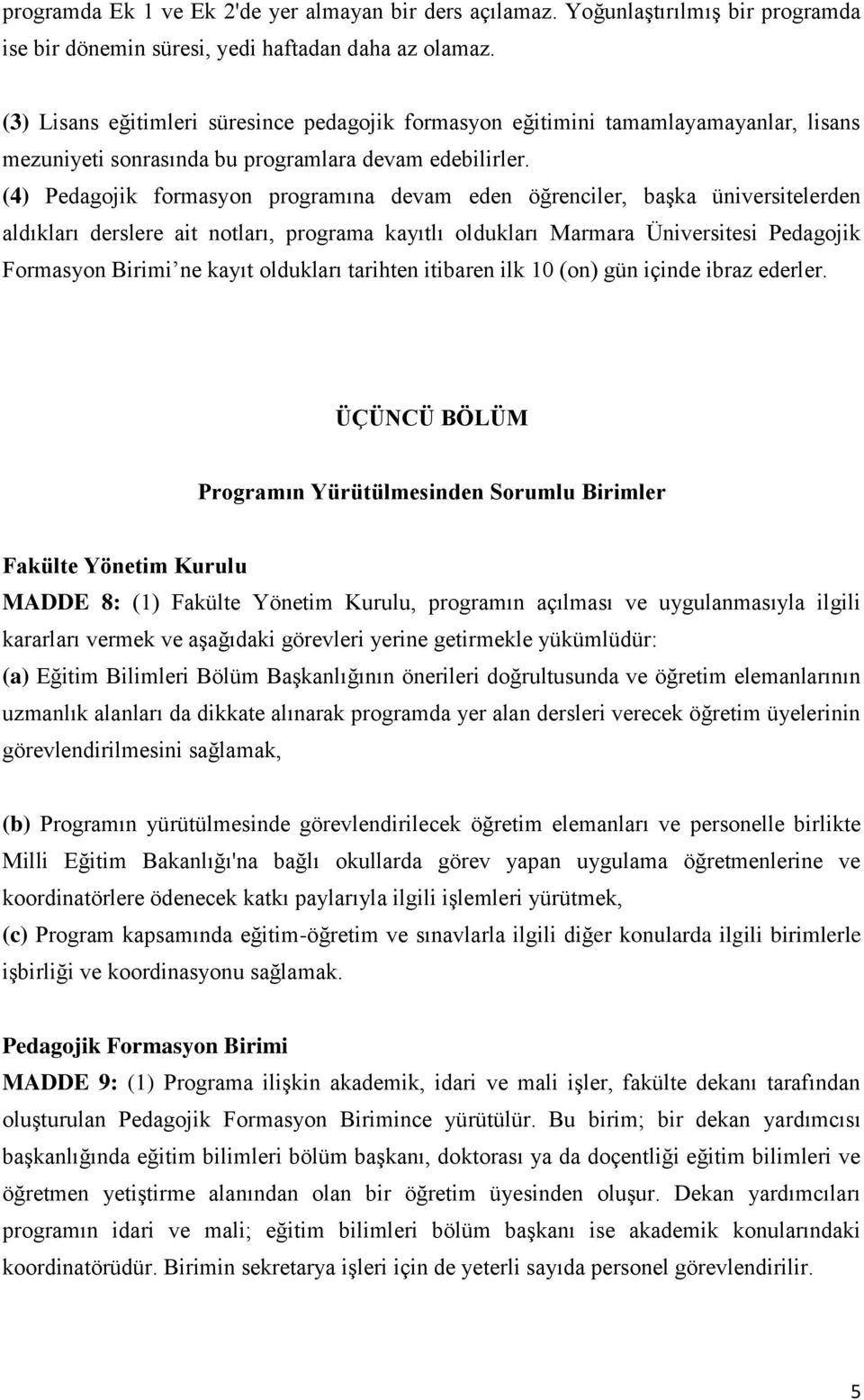 programda Ek 1 ve Ek 2'de yer almayan bir ders açılamaz. Yoğunlaştırılmış bir programda ise bir dönemin süresi, yedi haftadan daha az olamaz.

(3) Lisans eğitimleri süresince pedagojik formasyon eğitimini tamamlayamayanlar, lisans mezuniyeti sonrasında bu programlara devam edebilirler.

(4) Pedagojik formasyon programına devam eden öğrenciler, başka üniversitelerden aldıkları derslere ait notları, programa kayıtlı oldukları Marmara Üniversitesi Pedagojik Formasyon Birimi'ne kayıt oldukları tarihten itibaren ilk 10 (on) gün içinde ibraz ederler.

ÜÇÜNCÜ BÖLÜM

Programın Yürütülmesinden Sorumlu Birimler

Fakülte Yönetim Kurulu

MADDE 8: (1) Fakülte Yönetim Kurulu, programın açılması ve uygulanmasıyla ilgili kararları vermek ve aşağıdaki görevleri yerine getirmekle yükümlüdür:

(a) Eğitim Bilimleri Bölüm Başkanlığının önerileri doğrultusunda ve öğretim elemanlarının uzmanlık alanları da dikkate alınarak programda yer alan dersleri verecek öğretim üyelerinin görevlendirilmesini sağlamak,

(b) Programın yürütülmesinde görevlendirilecek öğretim elemanları ve personelle birlikte Milli Eğitim Bakanlığı'na bağlı okullarda görev yapan uygulama öğretmenlerine ve koordinatörlere ödenecek katkı paylarıyla ilgili işlemleri yürütmek,

(c) Program kapsamında eğitim-öğretim ve sınavlarla ilgili diğer konularda ilgili birimlerle işbirliği ve koordinasyonu sağlamak.

Pedagojik Formasyon Birimi

MADDE 9: (1) Programa ilişkin akademik, idari ve mali işler, fakülte dekanı tarafından oluşturulan Pedagojik Formasyon Birimince yürütülür. Bu birim; bir dekan yardımcısı başkanlığında eğitim bilimleri bölüm başkanı, doktorası ya da doçentliği eğitim bilimleri ve öğretmen yetiştirme alanından olan bir öğretim üyesinden oluşur. Dekan yardımcıları programın idari ve mali; eğitim bilimleri bölüm başkanı ise akademik konularındaki koordinatörüdür. Birimin sekretarya işleri için de yeterli sayıda personel görevlendirilir.

5